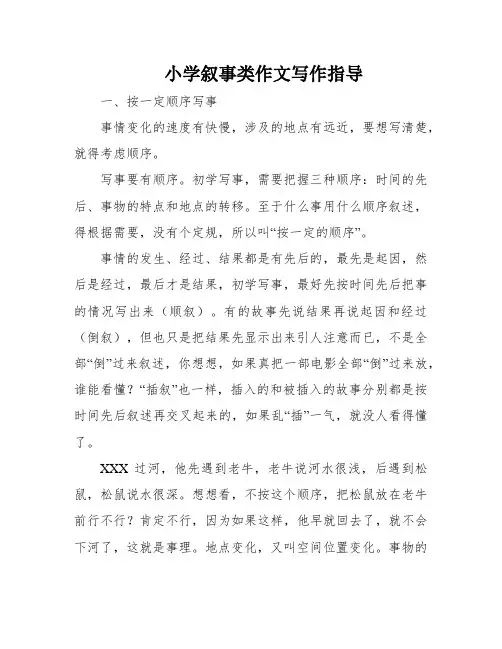 小学叙事类作文写作指导

一、按一定顺序写事

事情变化的速度有快慢，涉及的地点有远近，要想写清楚，就得考虑顺序。

写事要有顺序。初学写事，需要把握三种顺序：时间的先后、事物的特点和地点的转移。至于什么事用什么顺序叙述，得根据需要，没有个定规，所以叫“按一定的顺序”。

事情的发生、经过、结果都是有先后的，最先是起因，然后是经过，最后才是结果，初学写事，最好先按时间先后把事的情况写出来（顺叙）。有的故事先说结果再说起因和经过（倒叙），但也只是把结果先显示出来引人注意而已，不是全部“倒”过来叙述，你想想，如果真把一部电影全部“倒”过来放，谁能看懂？“插叙”也一样，插入的和被插入的故事分别都是按时间先后叙述再交叉起来的，如果乱“插”一气，就没人看得懂了。

XXX 过河，他先遇到老牛，老牛说河水很浅，后遇到松鼠，松鼠说水很深。想想看，不按这个顺序，把松鼠放在老牛前行不行？肯定不行，因为如果这样，他早就回去了，就不会下河了，这就是事理。地点变化，又叫空间位置变化。事物的